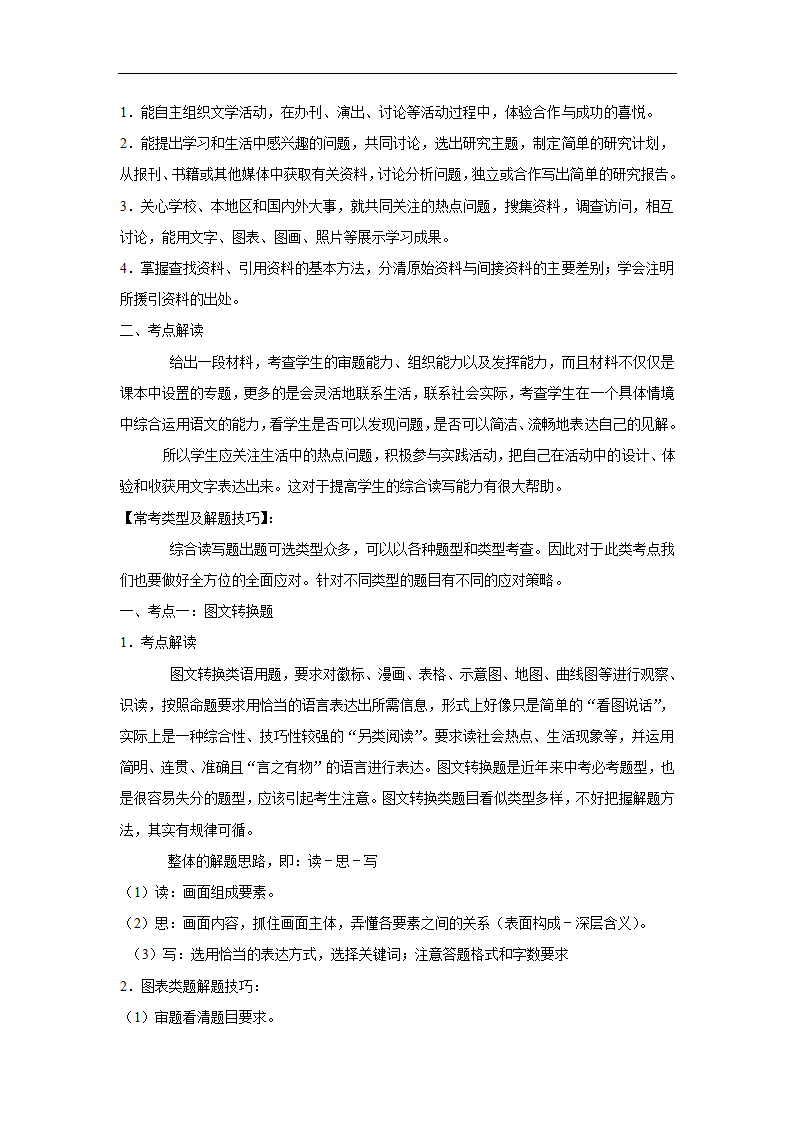 1．能自主组织文学活动，在办刊、演出、讨论等活动过程中，体验合作与成功的喜悦。

2．能提出学习和生活中感兴趣的问题，共同讨论，选出研究主题，制定简单的研究计划，从报刊、书籍或其他媒体中获取有关资料，讨论分析问题，独立或合作写出简单的研究报告。

3．关心学校、本地区和国内外大事，就共同关注的热点问题，搜集资料，调查访问，相互讨论，能用文字、图表、图画、照片等展示学习成果。

4．掌握查找资料、引用资料的基本方法，分清原始资料与间接资料的主要差别；学会注明所援引资料的出处。

二、考点解读

给出一段材料，考查学生的审题能力、组织能力以及发挥能力，而且材料不仅仅是课本中设置的专题，更多的是会灵活地联系生活，联系社会实际，考查学生在一个具体情境中综合运用语文的能力，看学生是否可以发现问题，是否可以简洁、流畅地表达自己的见解。

所以学生应关注生活中的热点问题，积极参与实践活动，把自己在活动中的设计、体验和收获用文字表达出来。这对于提高学生的综合读写能力有很大帮助。

【常考类型及解题技巧】：

综合读写题出题可选类型众多，可以以各种题型和类型考查。因此对于此类考点我们也要做好全方位的全面应对。针对不同类型的题目有不同的应对策略。

一、考点一：图文转换题

1．考点解读

图文转换类语用题，要求对徽标、漫画、表格、示意图、地图、曲线图等进行观察、识读，按照命题要求用恰当的语言表达出所需信息，形式上好像只是简单的“看图说话”，实际上是一种综合性、技巧性较强的“另类阅读”。要求读社会热点、生活现象等，并运用简明、连贯、准确且“言之有物”的语言进行表达。图文转换题是近年来中考必考题型，也是很容易失分的题型，应该引起考生注意。图文转换类题目看似类型多样，不好把握解题方法，其实有规律可循。

整体的解题思路，即：读－思－写

（1）读：画面组成要素。

（2）思：画面内容，抓住画面主体，弄懂各要素之间的关系（表面构成－深层含义）。

（3）写：选用恰当的表达方式，选择关键词；注意答题格式和字数要求

2．图表类题解题技巧：

（1）审题看清题目要求。